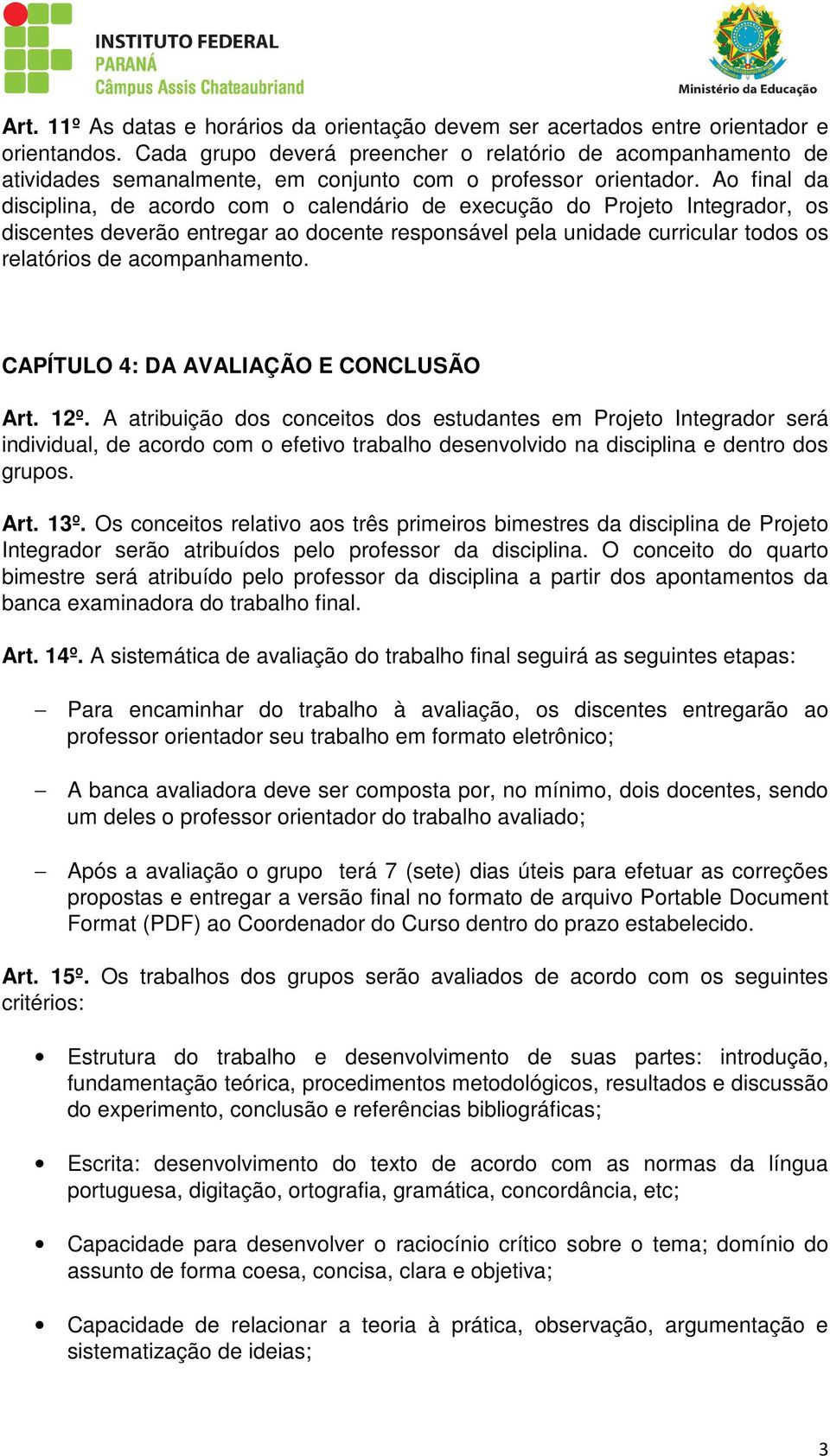 INSTITUTO FEDERAL
PARANÁ
Câmpus Assis Chateaubriand

Ministério da Educação

Art. 11º As datas e horários da orientação devem ser acertados entre orientador e orientandos. Cada grupo deverá preencher o relatório de acompanhamento de atividades semanalmente, em conjunto com o professor orientador. Ao final da disciplina, de acordo com o calendário de execução do Projeto Integrador, os discentes deverão entregar ao docente responsável pela unidade curricular todos os relatórios de acompanhamento.

CAPÍTULO 4: DA AVALIAÇÃO E CONCLUSÃO

Art. 12º. A atribuição dos conceitos dos estudantes em Projeto Integrador será individual, de acordo com o efetivo trabalho desenvolvido na disciplina e dentro dos grupos.

Art. 13º. Os conceitos relativo aos três primeiros bimestres da disciplina de Projeto Integrador serão atribuídos pelo professor da disciplina. O conceito do quarto bimestre será atribuído pelo professor da disciplina a partir dos apontamentos da banca examinadora do trabalho final.

Art. 14º. A sistemática de avaliação do trabalho final seguirá as seguintes etapas:

– Para encaminhar do trabalho à avaliação, os discentes entregarão ao professor orientador seu trabalho em formato eletrônico;

– A banca avaliadora deve ser composta por, no mínimo, dois docentes, sendo um deles o professor orientador do trabalho avaliado;

– Após a avaliação o grupo terá 7 (sete) dias úteis para efetuar as correções propostas e entregar a versão final no formato de arquivo Portable Document Format (PDF) ao Coordenador do Curso dentro do prazo estabelecido.

Art. 15º. Os trabalhos dos grupos serão avaliados de acordo com os seguintes critérios:

• Estrutura do trabalho e desenvolvimento de suas partes: introdução, fundamentação teórica, procedimentos metodológicos, resultados e discussão do experimento, conclusão e referências bibliográficas;

• Escrita: desenvolvimento do texto de acordo com as normas da língua portuguesa, digitação, ortografia, gramática, concordância, etc;

• Capacidade para desenvolver o raciocínio crítico sobre o tema; domínio do assunto de forma coesa, concisa, clara e objetiva;

• Capacidade de relacionar a teoria à prática, observação, argumentação e sistematização de ideias;

3